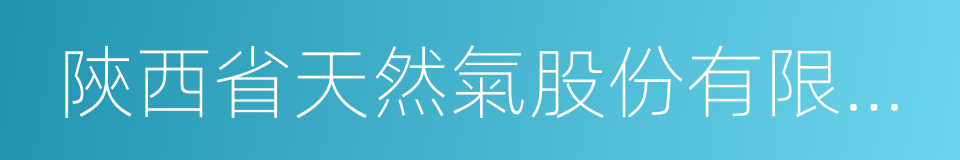 陝西省天然氣股份有限...